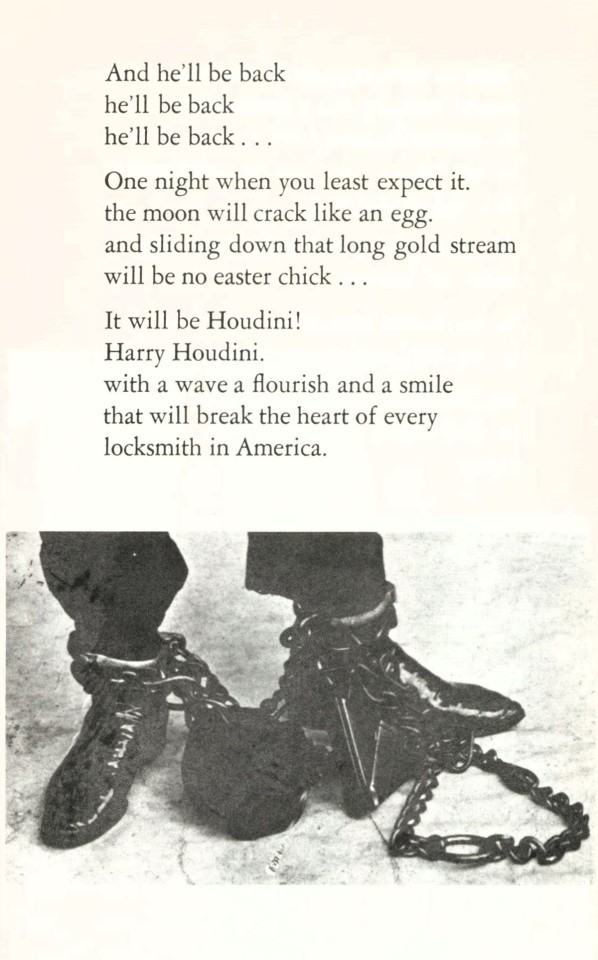 And he'll be back
he'll be back
he'll be back . . .

One night when you least expect it.
the moon will crack like an egg.
and sliding down that long gold stream
will be no easter chick . . .

It will be Houdini!
Harry Houdini.
with a wave a flourish and a smile
that will break the heart of every
locksmith in America.